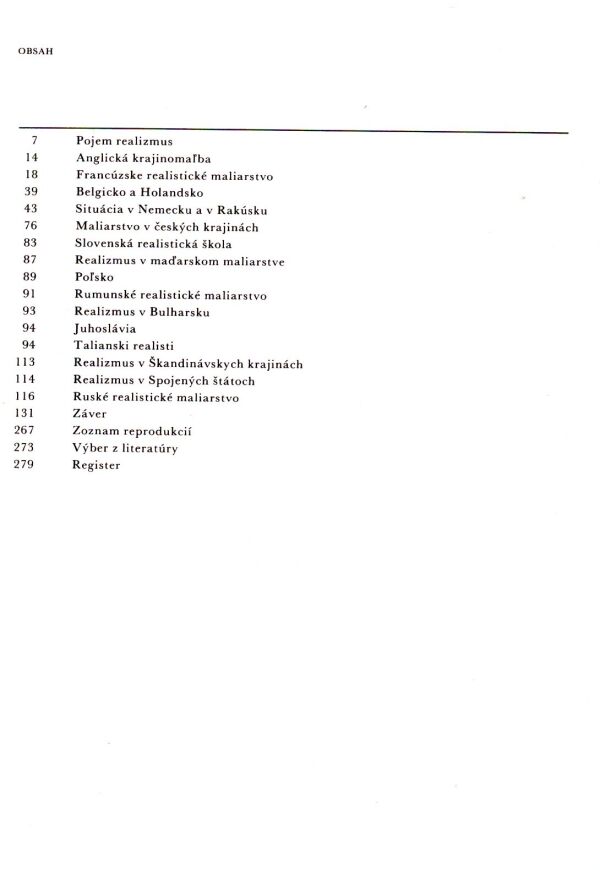 OBSAH

7 Pojem realizmus
14 Anglická krajinomaľba
18 Francúzske realistické maliarstvo
39 Belgicko a Holandsko
43 Situácia v Nemecku a v Rakúsku
76 Maliarstvo v českých krajinách
83 Slovenská realistická škola
87 Realizmus v maďarskom maliarstve
89 Poľsko
91 Rumunské realistické maliarstvo
93 Realizmus v Bulharsku
94 Juhoslávia
94 Talianski realisti
113 Realizmus v Škandinávskych krajinách
114 Realizmus v Spojených štátoch
116 Ruské realistické maliarstvo
131 Záver
267 Zoznam reprodukcií
273 Výber z literatúry
279 Register